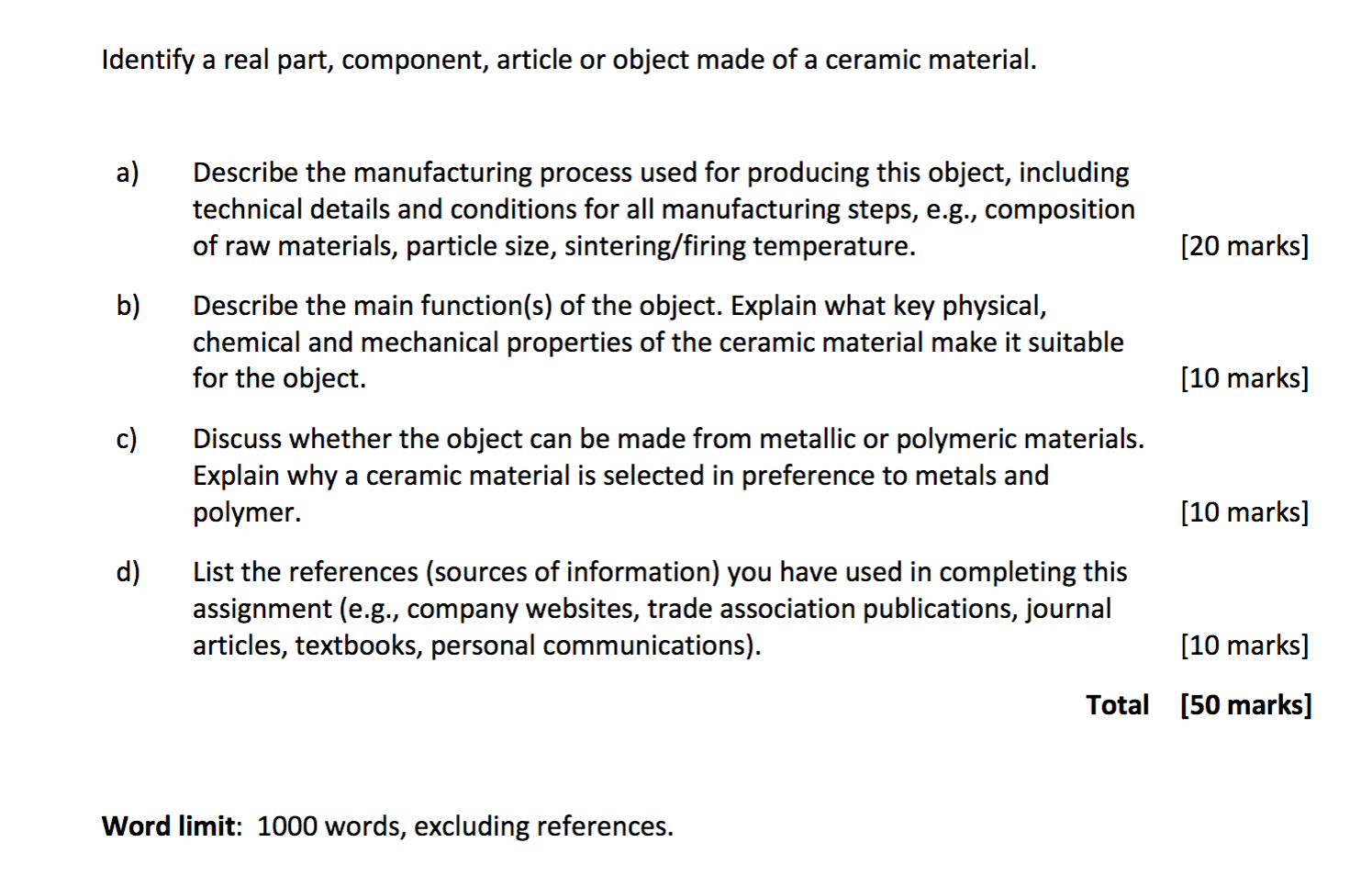 Identify a real part, component, article or object made of a ceramic material.

a) Describe the manufacturing process used for producing this object, including technical details and conditions for all manufacturing steps, e.g., composition of raw materials, particle size, sintering/firing temperature. [20 marks]

b) Describe the main function(s) of the object. Explain what key physical, chemical and mechanical properties of the ceramic material make it suitable for the object. [10 marks]

c) Discuss whether the object can be made from metallic or polymeric materials. Explain why a ceramic material is selected in preference to metals and polymer. [10 marks]

d) List the references (sources of information) you have used in completing this assignment (e.g., company websites, trade association publications, journal articles, textbooks, personal communications). [10 marks]

Total [50 marks]

Word limit: 1000 words, excluding references.